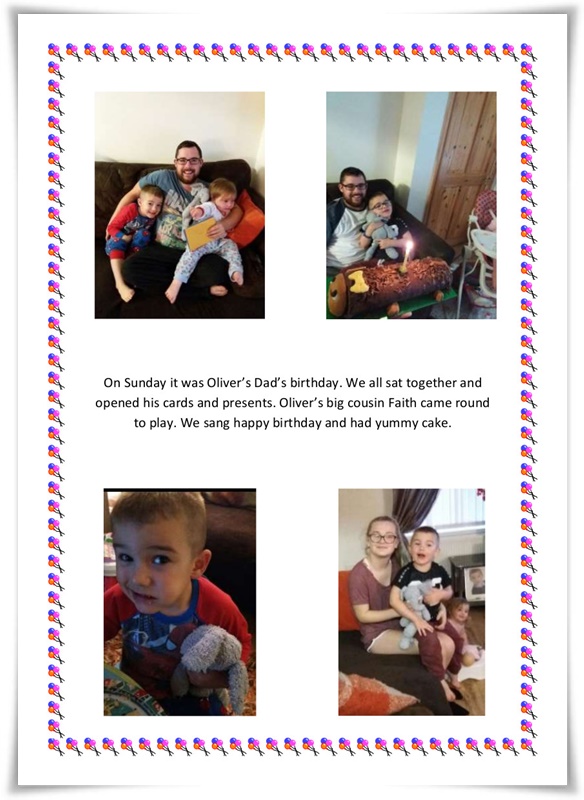 On Sunday it was Oliver's Dad's birthday. We all sat together and opened his cards and presents. Oliver's big cousin Faith came round to play. We sang happy birthday and had yummy cake.